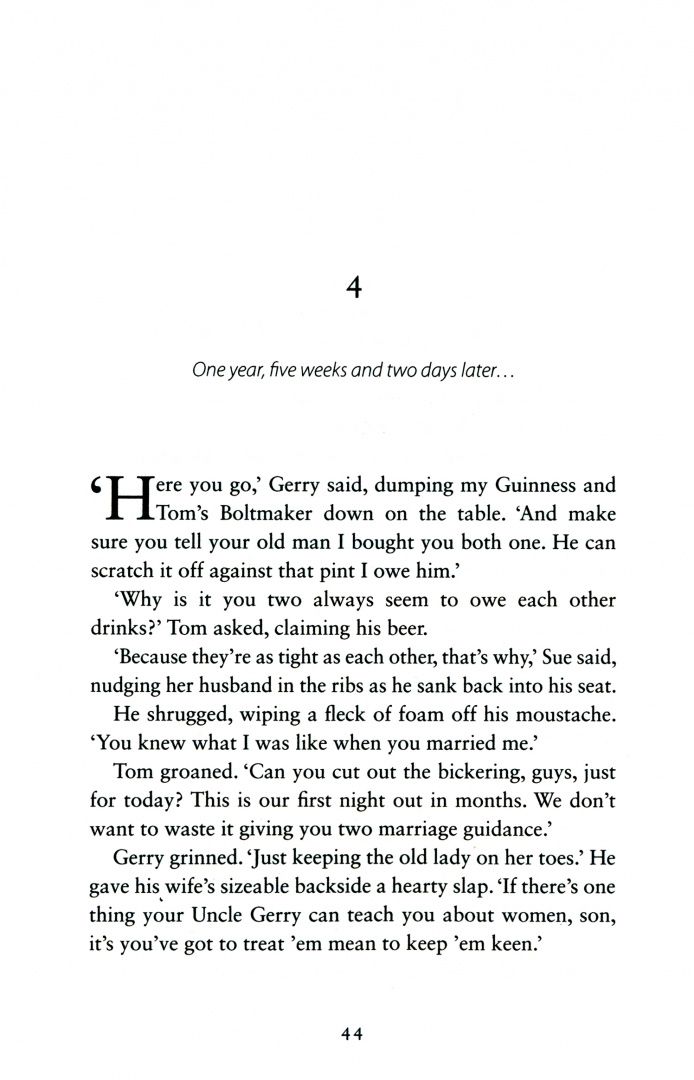 4

One year, five weeks and two days later...

'Here you go,' Gerry said, dumping my Guinness and Tom's Boltmaker down on the table. 'And make sure you tell your old man I bought you both one. He can scratch it off against that pint I owe him.'

'Why is it you two always seem to owe each other drinks?' Tom asked, claiming his beer.

'Because they're as tight as each other, that's why,' Sue said, nudging her husband in the ribs as he sank back into his seat.

He shrugged, wiping a fleck of foam off his moustache. 'You knew what I was like when you married me.'

Tom groaned. 'Can you cut out the bickering, guys, just for today? This is our first night out in months. We don't want to waste it giving you two marriage guidance.'

Gerry grinned. 'Just keeping the old lady on her toes.' He gave his wife's sizeable backside a hearty slap. 'If there's one thing your Uncle Gerry can teach you about women, son, it's you've got to treat 'em mean to keep 'em keen.'

44